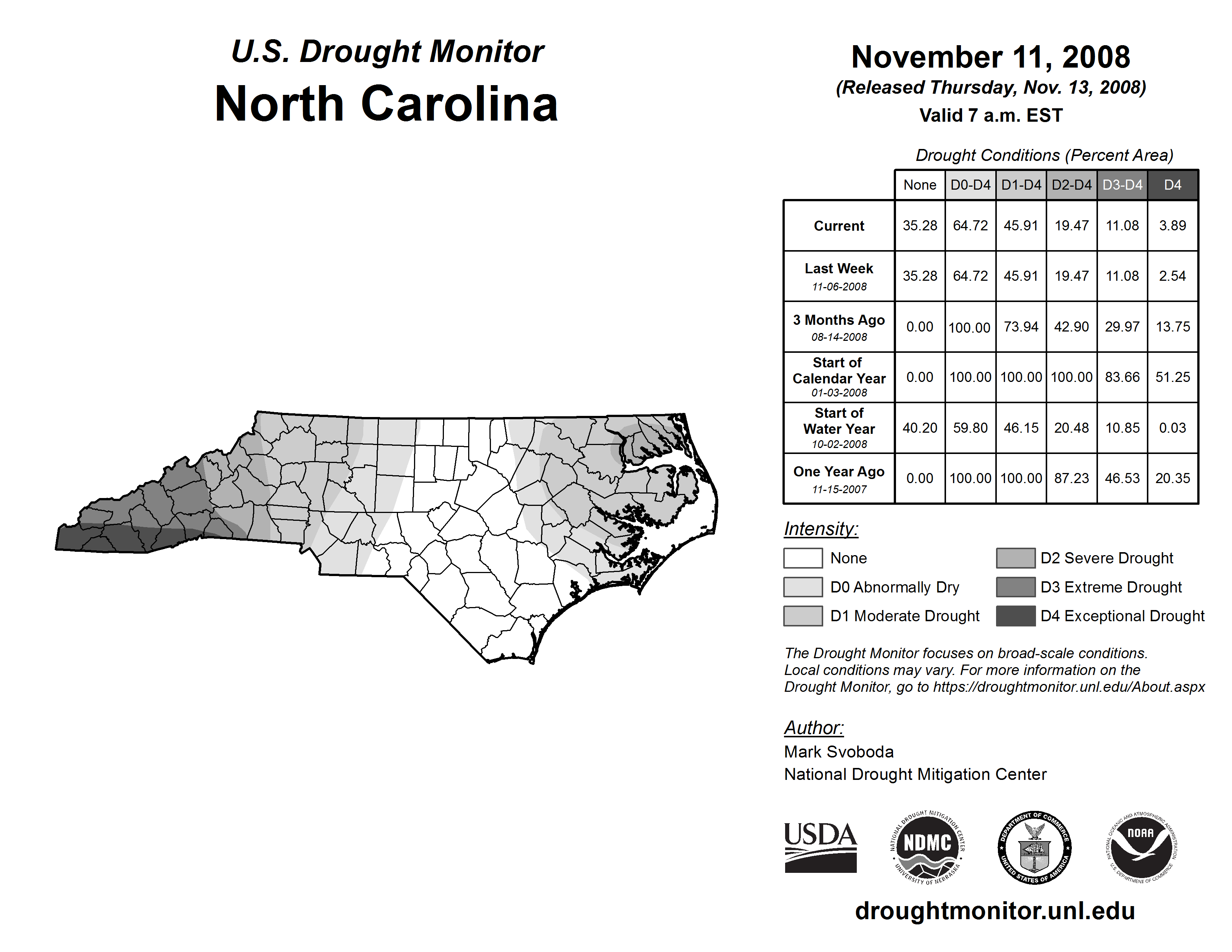 U.S. Drought Monitor
North Carolina

November 11, 2008
(Released Thursday, Nov. 13, 2008)
Valid 7 a.m. EST

Drought Conditions (Percent Area)

| | None | D0-D4 | D1-D4 | D2-D4 | D3-D4 | D4 |
|---|---|---|---|---|---|---|
| Current | 35.28 | 64.72 | 45.91 | 19.47 | 11.08 | 3.89 |
| Last Week 11-06-2008 | 35.28 | 64.72 | 45.91 | 19.47 | 11.08 | 2.54 |
| 3 Months Ago 08-14-2008 | 0.00 | 100.00 | 73.94 | 42.90 | 29.97 | 13.75 |
| Start of Calendar Year 01-03-2008 | 0.00 | 100.00 | 100.00 | 100.00 | 83.66 | 51.25 |
| Start of Water Year 10-02-2008 | 40.20 | 59.80 | 46.15 | 20.48 | 10.85 | 0.03 |
| One Year Ago 11-15-2007 | 0.00 | 100.00 | 100.00 | 87.23 | 46.53 | 20.35 |

Intensity:
None
D0 Abnormally Dry
D1 Moderate Drought
D2 Severe Drought
D3 Extreme Drought
D4 Exceptional Drought

The Drought Monitor focuses on broad-scale conditions. Local conditions may vary. For more information on the Drought Monitor, go to https://droughtmonitor.unl.edu/About.aspx

Author:
Mark Svoboda
National Drought Mitigation Center

USDA
NATIONAL DROUGHT MITIGATION CENTER NDMC UNIVERSITY OF NEBRASKA
DEPARTMENT OF COMMERCE UNITED STATES OF AMERICA
NATIONAL OCEANIC AND ATMOSPHERIC ADMINISTRATION NOAA U.S. DEPARTMENT OF COMMERCE

droughtmonitor.unl.edu